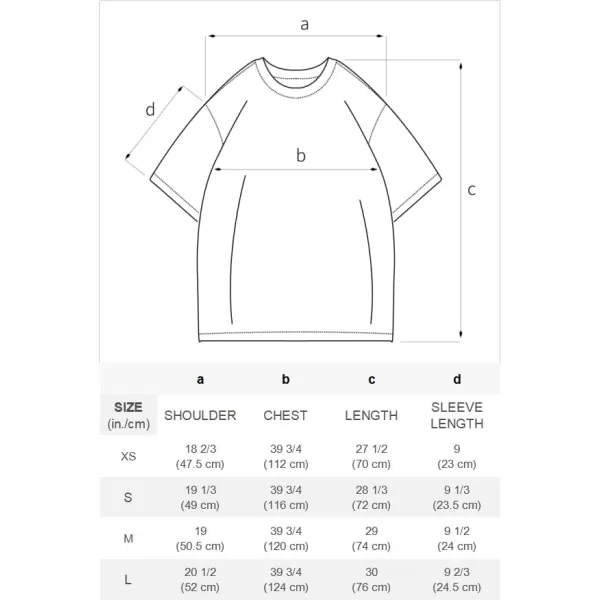 a

d

b

c

|  | a | b | c | d |
|---|---|---|---|---|
| SIZE (in./cm) | SHOULDER | CHEST | LENGTH | SLEEVE LENGTH |
| XS | 18 2/3 (47.5 cm) | 39 3/4 (112 cm) | 27 1/2 (70 cm) | 9 (23 cm) |
| S | 19 1/3 (49 cm) | 39 3/4 (116 cm) | 28 1/3 (72 cm) | 9 1/3 (23.5 cm) |
| M | 19 (50.5 cm) | 39 3/4 (120 cm) | 29 (74 cm) | 9 1/2 (24 cm) |
| L | 20 1/2 (52 cm) | 39 3/4 (124 cm) | 30 (76 cm) | 9 2/3 (24.5 cm) |